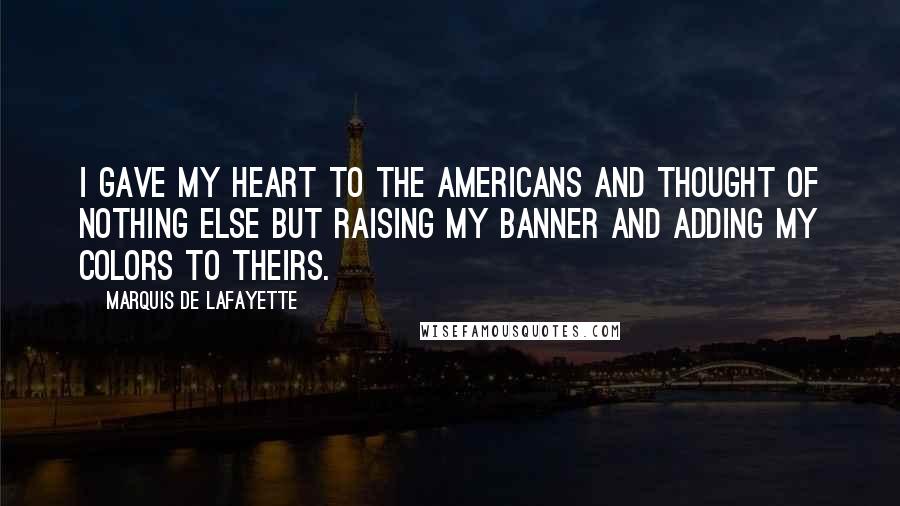 I GAVE MY HEART TO THE AMERICANS AND THOUGHT OF NOTHING ELSE BUT RAISING MY BANNER AND ADDING MY COLORS TO THEIRS.

MARQUIS DE LAFAYETTE

WISEFAMOUSQUOTES.COM